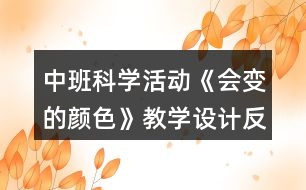 中班科学活动《会变的颜色》教学设计反